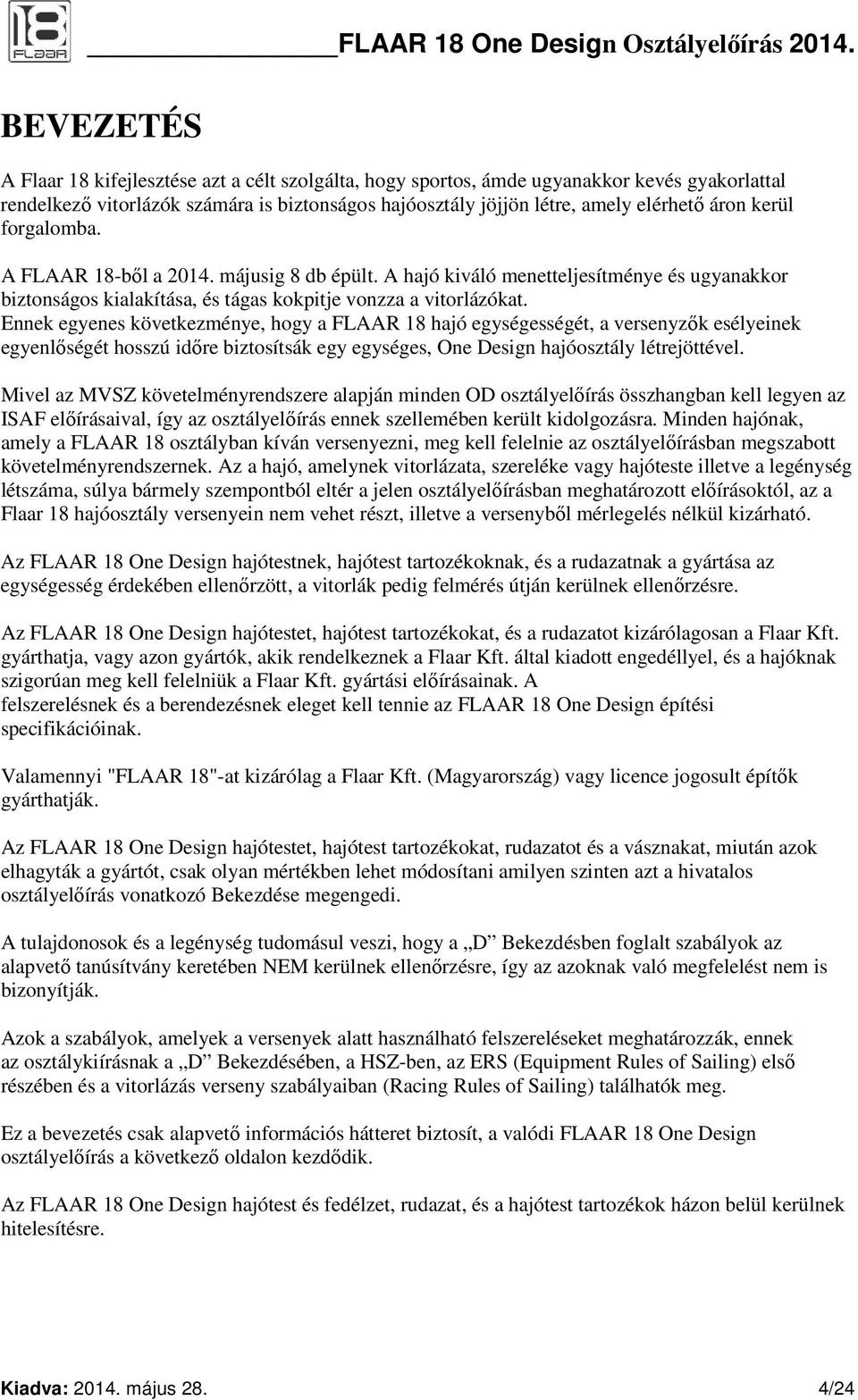 18 FLAAR

FLAAR 18 One Design Osztályelőírás 2014.

BEVEZETÉS

A Flaar 18 kifejlesztése azt a célt szolgálta, hogy sportos, ámde ugyanakkor kevés gyakorlattal rendelkező vitorlázók számára is biztonságos hajóosztály jöjjön létre, amely elérhető áron kerül forgalomba.

A FLAAR 18-ből a 2014. májusig 8 db épült. A hajó kiváló menetteljesítménye és ugyanakkor biztonságos kialakítása, és tágas kokpitje vonzza a vitorlázókat. Ennek egyenes következménye, hogy a FLAAR 18 hajó egységességét, a versenyzők esélyeinek egyenlőségét hosszú időre biztosítsák egy egységes, One Design hajóosztály létrejöttével.

Mivel az MVSZ követelményrendszere alapján minden OD osztályelőírás összhangban kell legyen az ISAF előírásaival, így az osztályelőírás ennek szellemében került kidolgozásra. Minden hajónak, amely a FLAAR 18 osztályban kíván versenyezni, meg kell felelnie az osztályelőírásban megszabott követelményrendszernek. Az a hajó, amelynek vitorlázata, szereléke vagy hajóteste illetve a legénység létszáma, súlya bármely szempontból eltér a jelen osztályelőírásban meghatározott előírásoktól, az a Flaar 18 hajóosztály versenyein nem vehet részt, illetve a versenyből mérlegelés nélkül kizárható.

Az FLAAR 18 One Design hajótestnek, hajótest tartozékoknak, és a rudazatnak a gyártása az egységesség érdekében ellenőrzött, a vitorlák pedig felmérés útján kerülnek ellenőrzésre.

Az FLAAR 18 One Design hajótestet, hajótest tartozékokat, és a rudazatot kizárólagosan a Flaar Kft. gyárthatja, vagy azon gyártók, akik rendelkeznek a Flaar Kft. által kiadott engedéllyel, és a hajóknak szigorúan meg kell felelniük a Flaar Kft. gyártási előírásainak. A felszerelésnek és a berendezésnek eleget kell tennie az FLAAR 18 One Design építési specifikációinak.

Valamennyi "FLAAR 18"-at kizárólag a Flaar Kft. (Magyarország) vagy licence jogosult építők gyárthatják.

Az FLAAR 18 One Design hajótestet, hajótest tartozékokat, rudazatot és a vásznakat, miután azok elhagyták a gyártót, csak olyan mértékben lehet módosítani amilyen szinten azt a hivatalos osztályelőírás vonatkozó Bekezdése megengedi.

A tulajdonosok és a legénység tudomásul veszi, hogy a „D” Bekezdésben foglalt szabályok az alapvető tanúsítvány keretében NEM kerülnek ellenőrzésre, így az azoknak való megfelelést nem is bizonyítják.

Azok a szabályok, amelyek a versenyek alatt használható felszereléseket meghatározzák, ennek az osztálykiírásnak a „D” Bekezdésében, a HSZ-ben, az ERS (Equipment Rules of Sailing) első részében és a vitorlázás verseny szabályaiban (Racing Rules of Sailing) találhatók meg.

Ez a bevezetés csak alapvető információs hátteret biztosít, a valódi FLAAR 18 One Design osztályelőírás a következő oldalon kezdődik.

Az FLAAR 18 One Design hajótest és fedélzet, rudazat, és a hajótest tartozékok házon belül kerülnek hitelesítésre.

Kiadva: 2014. május 28. 4/24